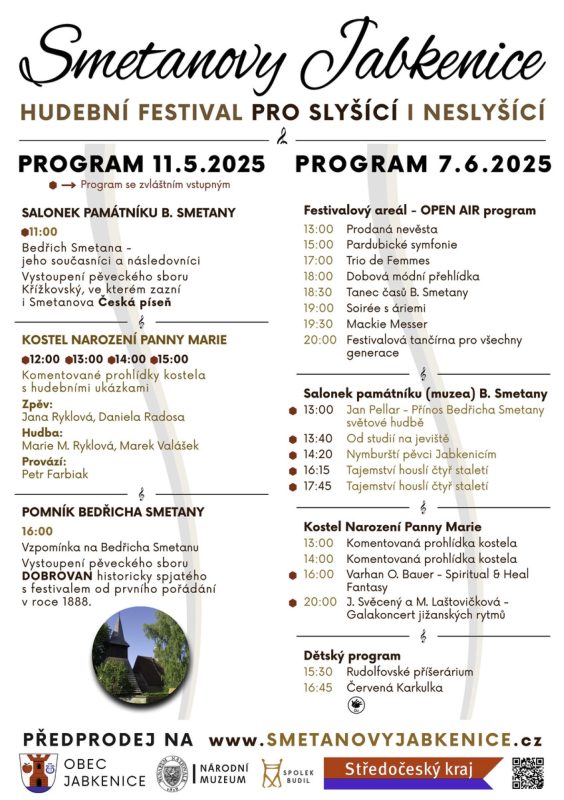 Smetanovy Jabkenice

HUDEBNÍ FESTIVAL PRO SLYŠÍCÍ I NESLYŠÍCÍ

PROGRAM 11.5.2025

→ Program se zvláštním vstupným

SALONEK PAMÁTNÍKU B. SMETANY

11:00

Bedřich Smetana - jeho současníci a následovníci

Vystoupení pěveckého sboru Křížkovský, ve kterém zazní i Smetanova Česká píseň

KOSTEL NAROZENÍ PANNY MARIE

12:00 13:00 14:00 15:00

Komentované prohlídky kostela s hudebními ukázkami

Zpěv:
Jana Ryklová, Daniela Radosa

Hudba:
Marie M. Ryklová, Marek Valášek

Provází:
Petr Farbiak

POMNÍK BEDŘICHA SMETANY

16:00

Vzpomínka na Bedřicha Smetanu

Vystoupení pěveckého sboru DOBROVAN historicky spjatého s festivalem od prvního pořádání v roce 1888.

PROGRAM 7.6.2025

Festivalový areál - OPEN AIR program

13:00 Prodaná nevěsta
15:00 Pardubické symfonie
17:00 Trio de Femmes
18:00 Dobová módní přehlídka
18:30 Tanec časů B. Smetany
19:00 Soirée s áriemi
19:30 Mackie Messer
20:00 Festivalová tančírna pro všechny generace

Salonek památníku (muzea) B. Smetany

13:00 Jan Pellar - Přínos Bedřicha Smetany světové hudbě
13:40 Od studií na jeviště
14:20 Nymburští pěvci Jabkenicím
16:15 Tajemství houslí čtyř staletí
17:45 Tajemství houslí čtyř staletí

Kostel Narození Panny Marie

13:00 Komentovaná prohlídka kostela
14:00 Komentovaná prohlídka kostela
16:00 Varhan O. Bauer - Spiritual & Heal Fantasy
20:00 J. Svěcený a M. Laštovičková - Galakoncert jižanských rytmů

Dětský program

15:30 Rudolfovské příšerárium
16:45 Červená Karkulka

PŘEDPRODEJ NA www.SMETANOVYJABKENICE.cz

OBEC JABKENICE

NÁRODNÍ MUZEUM

SPOLEK BUDIL

Středočeský kraj